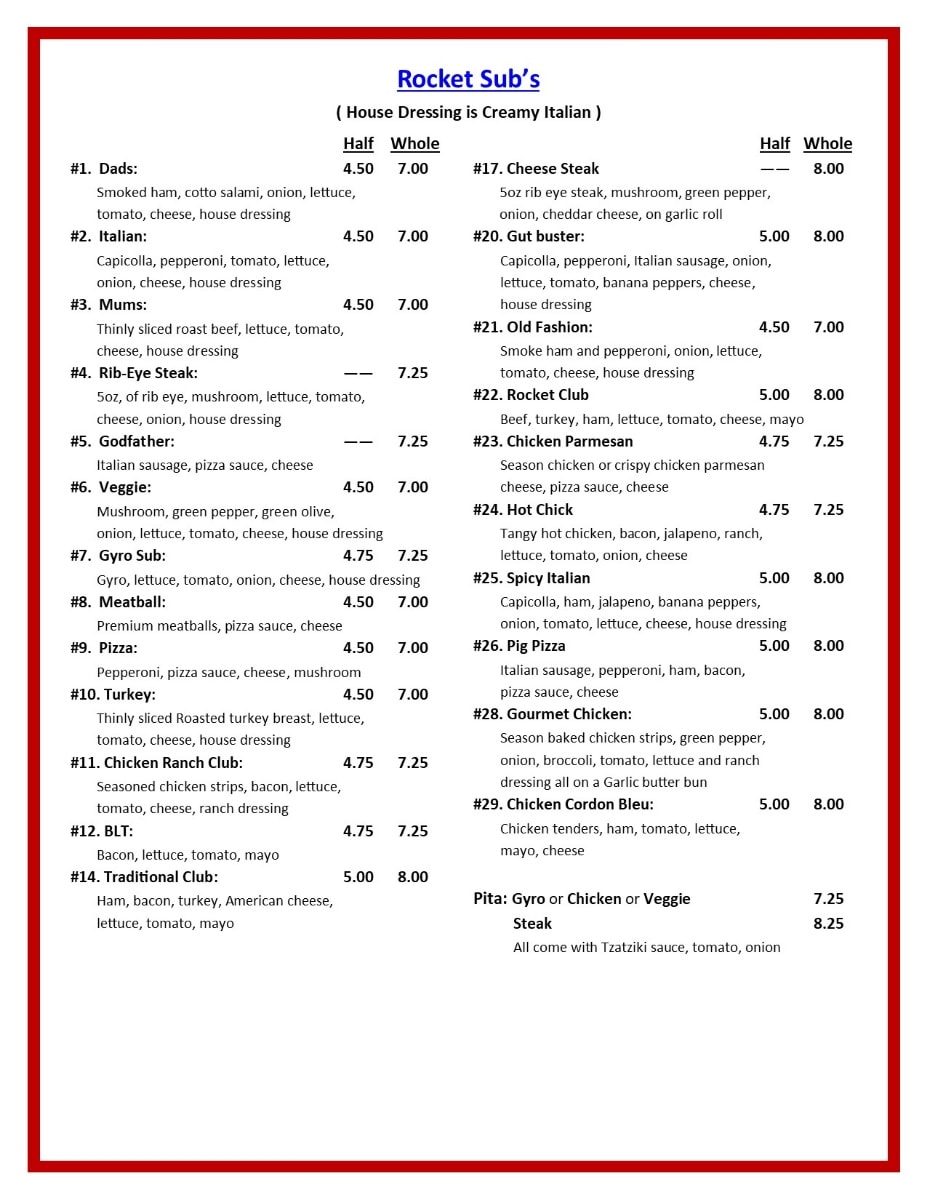 Rocket Sub's

( House Dressing is Creamy Italian )

Half Whole

#1. Dads: 4.50 7.00
Smoked ham, cotto salami, onion, lettuce, tomato, cheese, house dressing

#2. Italian: 4.50 7.00
Capicolla, pepperoni, tomato, lettuce, onion, cheese, house dressing

#3. Mums: 4.50 7.00
Thinly sliced roast beef, lettuce, tomato, cheese, house dressing

#4. Rib-Eye Steak: —— 7.25
5oz, of rib eye, mushroom, lettuce, tomato, cheese, onion, house dressing

#5. Godfather: —— 7.25
Italian sausage, pizza sauce, cheese

#6. Veggie: 4.50 7.00
Mushroom, green pepper, green olive, onion, lettuce, tomato, cheese, house dressing

#7. Gyro Sub: 4.75 7.25
Gyro, lettuce, tomato, onion, cheese, house dressing

#8. Meatball: 4.50 7.00
Premium meatballs, pizza sauce, cheese

#9. Pizza: 4.50 7.00
Pepperoni, pizza sauce, cheese, mushroom

#10. Turkey: 4.50 7.00
Thinly sliced Roasted turkey breast, lettuce, tomato, cheese, house dressing

#11. Chicken Ranch Club: 4.75 7.25
Seasoned chicken strips, bacon, lettuce, tomato, cheese, ranch dressing

#12. BLT: 4.75 7.25
Bacon, lettuce, tomato, mayo

#14. Traditional Club: 5.00 8.00
Ham, bacon, turkey, American cheese, lettuce, tomato, mayo

Half Whole

#17. Cheese Steak —— 8.00
5oz rib eye steak, mushroom, green pepper, onion, cheddar cheese, on garlic roll

#20. Gut buster: 5.00 8.00
Capicolla, pepperoni, Italian sausage, onion, lettuce, tomato, banana peppers, cheese, house dressing

#21. Old Fashion: 4.50 7.00
Smoke ham and pepperoni, onion, lettuce, tomato, cheese, house dressing

#22. Rocket Club 5.00 8.00
Beef, turkey, ham, lettuce, tomato, cheese, mayo

#23. Chicken Parmesan 4.75 7.25
Season chicken or crispy chicken parmesan cheese, pizza sauce, cheese

#24. Hot Chick 4.75 7.25
Tangy hot chicken, bacon, jalapeno, ranch, lettuce, tomato, onion, cheese

#25. Spicy Italian 5.00 8.00
Capicolla, ham, jalapeno, banana peppers, onion, tomato, lettuce, cheese, house dressing

#26. Pig Pizza 5.00 8.00
Italian sausage, pepperoni, ham, bacon, pizza sauce, cheese

#28. Gourmet Chicken: 5.00 8.00
Season baked chicken strips, green pepper, onion, broccoli, tomato, lettuce and ranch dressing all on a Garlic butter bun

#29. Chicken Cordon Bleu: 5.00 8.00
Chicken tenders, ham, tomato, lettuce, mayo, cheese

Pita: Gyro or Chicken or Veggie 7.25
Steak 8.25
All come with Tzatziki sauce, tomato, onion